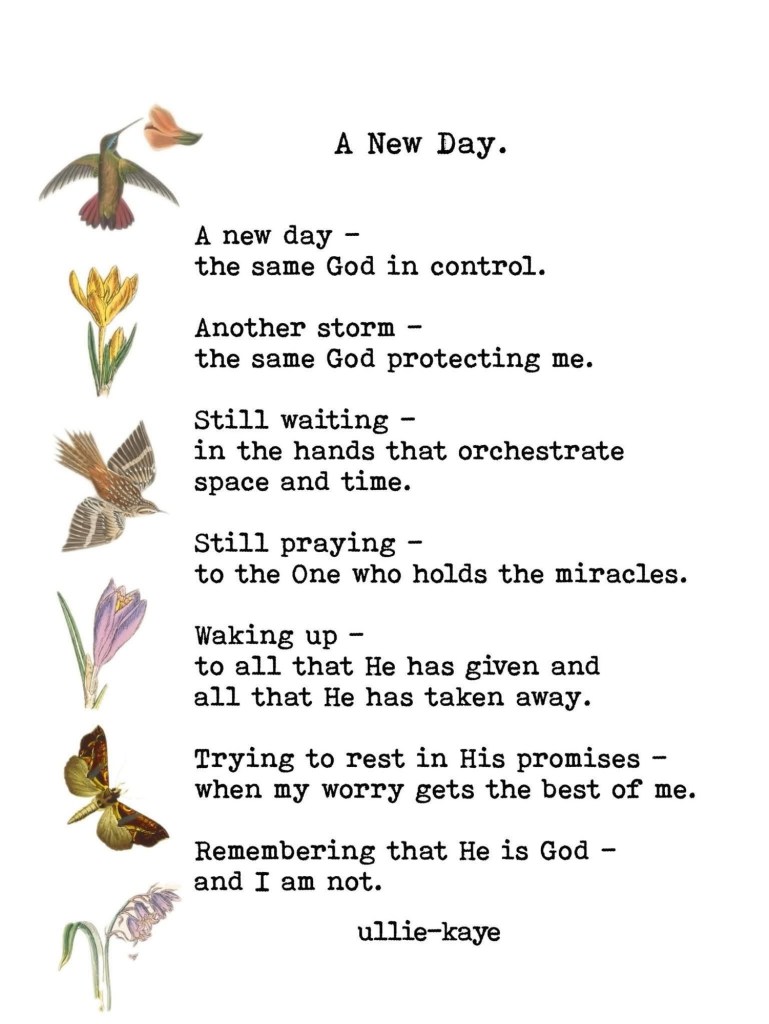 A New Day.

A new day -
the same God in control.

Another storm -
the same God protecting me.

Still waiting -
in the hands that orchestrate
space and time.

Still praying -
to the One who holds the miracles.

Waking up -
to all that He has given and
all that He has taken away.

Trying to rest in His promises -
when my worry gets the best of me.

Remembering that He is God -
and I am not.

ullie-kaye